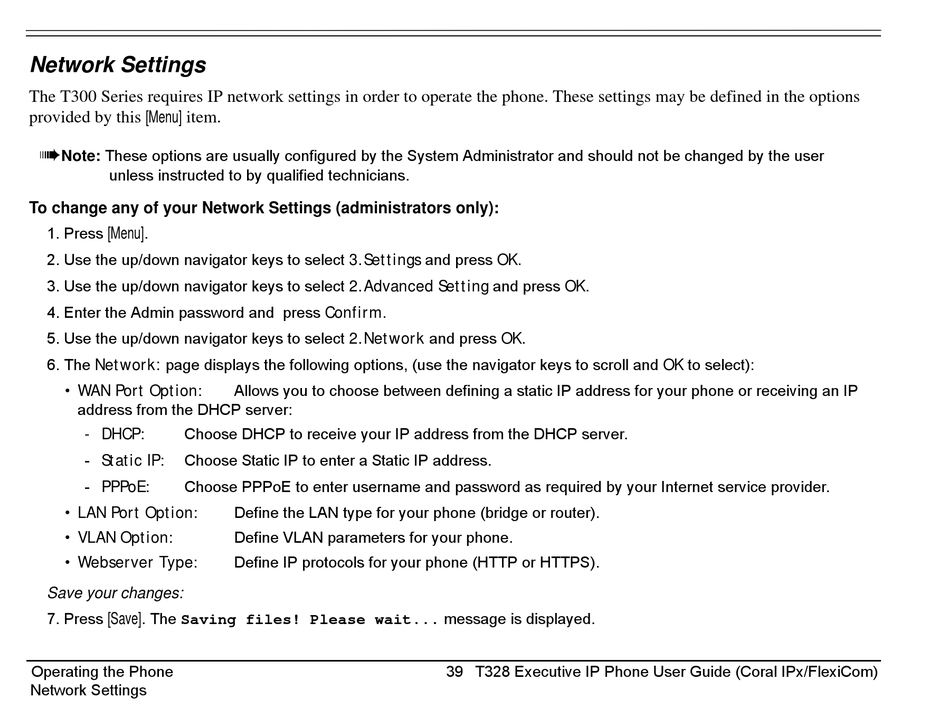 Network Settings

The T300 Series requires IP network settings in order to operate the phone. These settings may be defined in the options provided by this [Menu] item.

Note: These options are usually configured by the System Administrator and should not be changed by the user unless instructed to by qualified technicians.

To change any of your Network Settings (administrators only):

1. Press [Menu].
2. Use the up/down navigator keys to select 3.Settings and press OK.
3. Use the up/down navigator keys to select 2.Advanced Setting and press OK.
4. Enter the Admin password and press Confirm.
5. Use the up/down navigator keys to select 2.Network and press OK.
6. The Network: page displays the following options, (use the navigator keys to scroll and OK to select):
• WAN Port Option: Allows you to choose between defining a static IP address for your phone or receiving an IP address from the DHCP server:
- DHCP: Choose DHCP to receive your IP address from the DHCP server.
- Static IP: Choose Static IP to enter a Static IP address.
- PPPoE: Choose PPPoE to enter username and password as required by your Internet service provider.
• LAN Port Option: Define the LAN type for your phone (bridge or router).
• VLAN Option: Define VLAN parameters for your phone.
• Webserver Type: Define IP protocols for your phone (HTTP or HTTPS).

Save your changes:

7. Press [Save]. The Saving files! Please wait... message is displayed.

Operating the Phone
Network Settings
39 T328 Executive IP Phone User Guide (Coral IPx/FlexiCom)